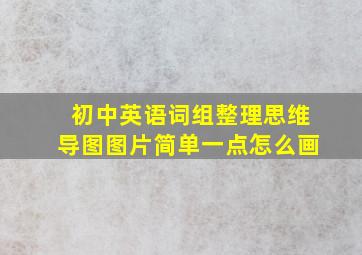 初中英语词组整理思维导图图片简单一点怎么画